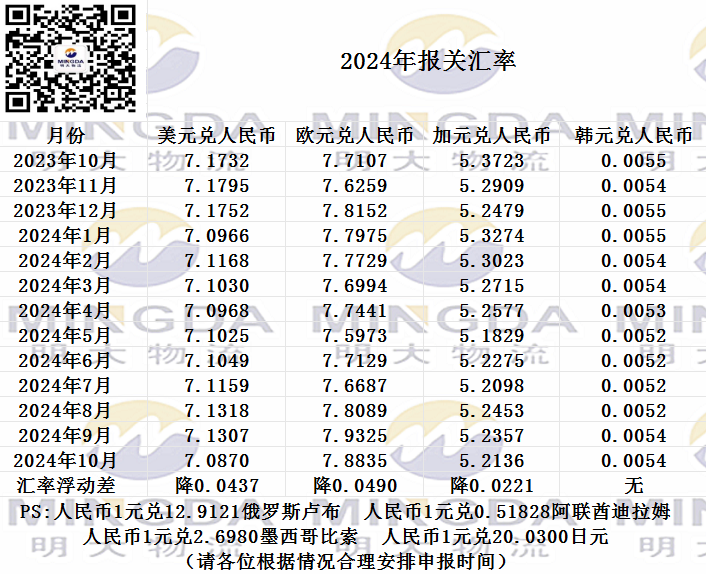 2024年报关汇率

| 月份 | 美元兑人民币 | 欧元兑人民币 | 加元兑人民币 | 韩元兑人民币 |
|---|---|---|---|---|
| 2023年10月 | 7.1732 | 7.7107 | 5.3723 | 0.0055 |
| 2023年11月 | 7.1795 | 7.6259 | 5.2909 | 0.0054 |
| 2023年12月 | 7.1752 | 7.8152 | 5.2479 | 0.0055 |
| 2024年1月 | 7.0966 | 7.7975 | 5.3274 | 0.0055 |
| 2024年2月 | 7.1168 | 7.7729 | 5.3023 | 0.0054 |
| 2024年3月 | 7.1030 | 7.6994 | 5.2715 | 0.0054 |
| 2024年4月 | 7.0968 | 7.7441 | 5.2577 | 0.0053 |
| 2024年5月 | 7.1025 | 7.5973 | 5.1829 | 0.0052 |
| 2024年6月 | 7.1049 | 7.7129 | 5.2275 | 0.0052 |
| 2024年7月 | 7.1159 | 7.6687 | 5.2098 | 0.0052 |
| 2024年8月 | 7.1318 | 7.8089 | 5.2453 | 0.0052 |
| 2024年9月 | 7.1307 | 7.9325 | 5.2357 | 0.0054 |
| 2024年10月 | 7.0870 | 7.8835 | 5.2136 | 0.0054 |
| 汇率浮动差 | 降0.0437 | 降0.0490 | 降0.0221 | 无 |

PS:人民币1元兑12.9121俄罗斯卢布 人民币1元兑0.51828阿联酋迪拉姆
人民币1元兑2.6980墨西哥比索 人民币1元兑20.0300日元
(请各位根据情况合理安排申报时间)

MINGDA 明大物流